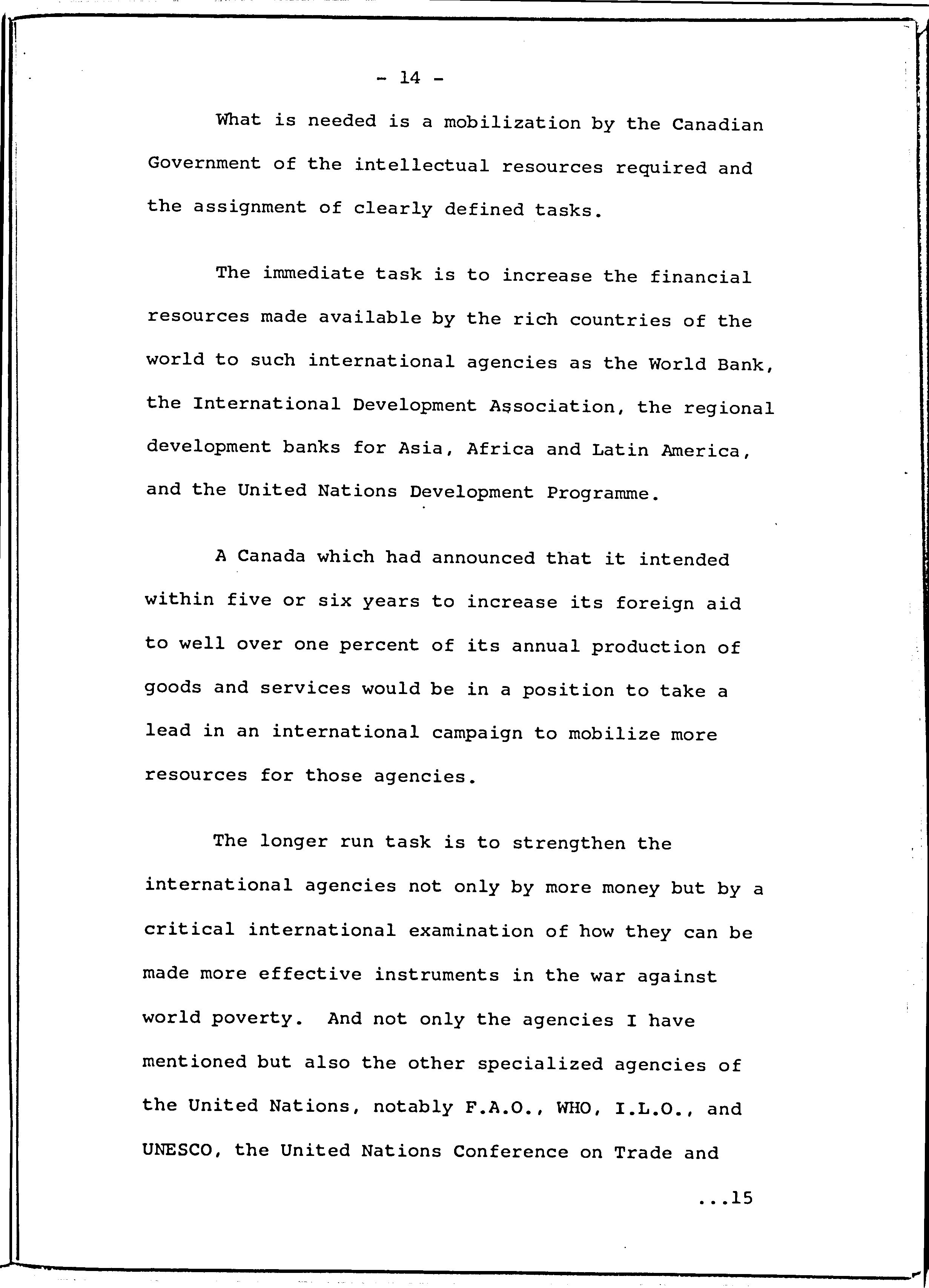 - 14 -

What is needed is a mobilization by the Canadian Government of the intellectual resources required and the assignment of clearly defined tasks.

The immediate task is to increase the financial resources made available by the rich countries of the world to such international agencies as the World Bank, the International Development Association, the regional development banks for Asia, Africa and Latin America, and the United Nations Development Programme.

A Canada which had announced that it intended within five or six years to increase its foreign aid to well over one percent of its annual production of goods and services would be in a position to take a lead in an international campaign to mobilize more resources for those agencies.

The longer run task is to strengthen the international agencies not only by more money but by a critical international examination of how they can be made more effective instruments in the war against world poverty. And not only the agencies I have mentioned but also the other specialized agencies of the United Nations, notably F.A.O., WHO, I.L.O., and UNESCO, the United Nations Conference on Trade and

...15